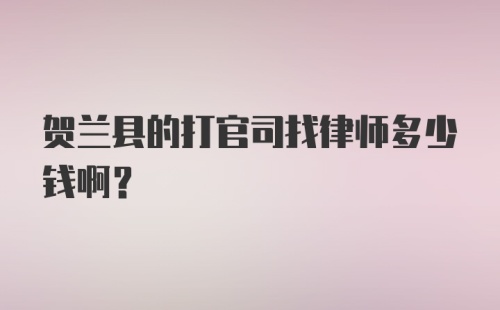 贺兰县的打官司找律师多少钱啊？